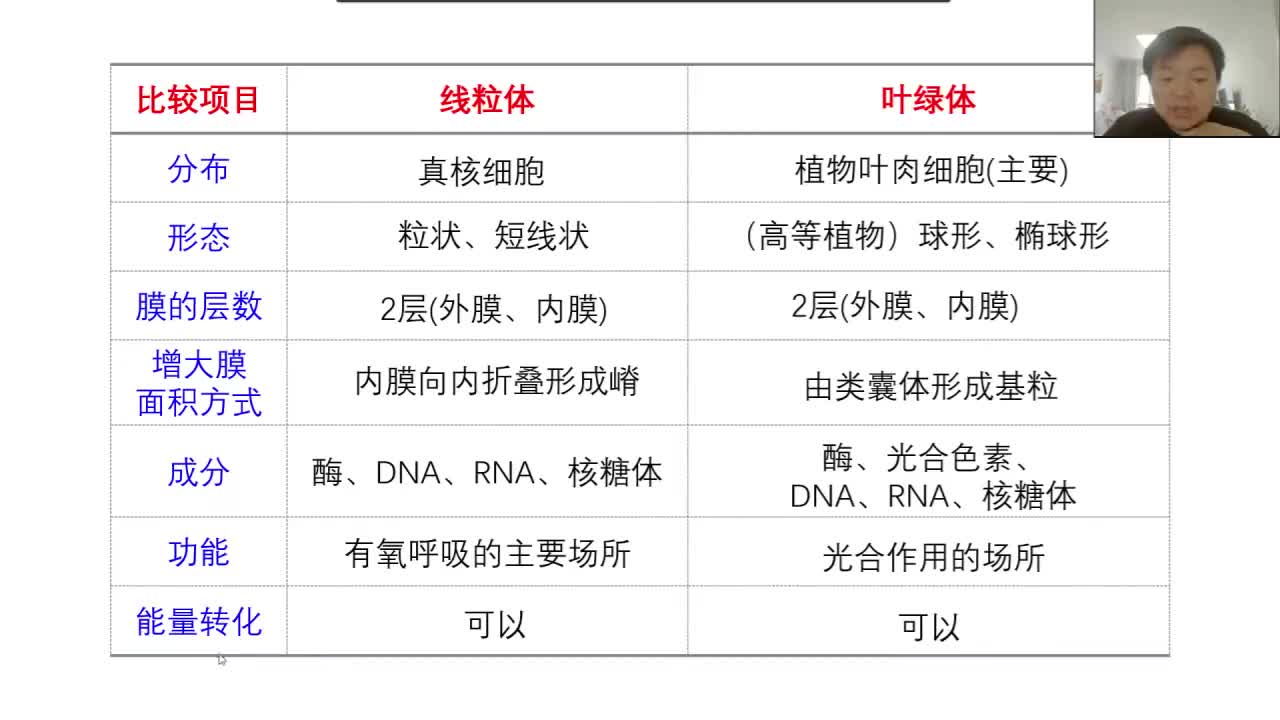 | 比较项目 | 线粒体 | 叶绿体 |
|---|---|---|
| 分布 | 真核细胞 | 植物叶肉细胞(主要) |
| 形态 | 粒状、短线状 | (高等植物)球形、椭球形 |
| 膜的层数 | 2层(外膜、内膜) | 2层(外膜、内膜) |
| 增大膜面积方式 | 内膜向内折叠形成嵴 | 由类囊体形成基粒 |
| 成分 | 酶、DNA、RNA、核糖体 | 酶、光合色素、DNA、RNA、核糖体 |
| 功能 | 有氧呼吸的主要场所 | 光合作用的场所 |
| 能量转化 | 可以 | 可以 |